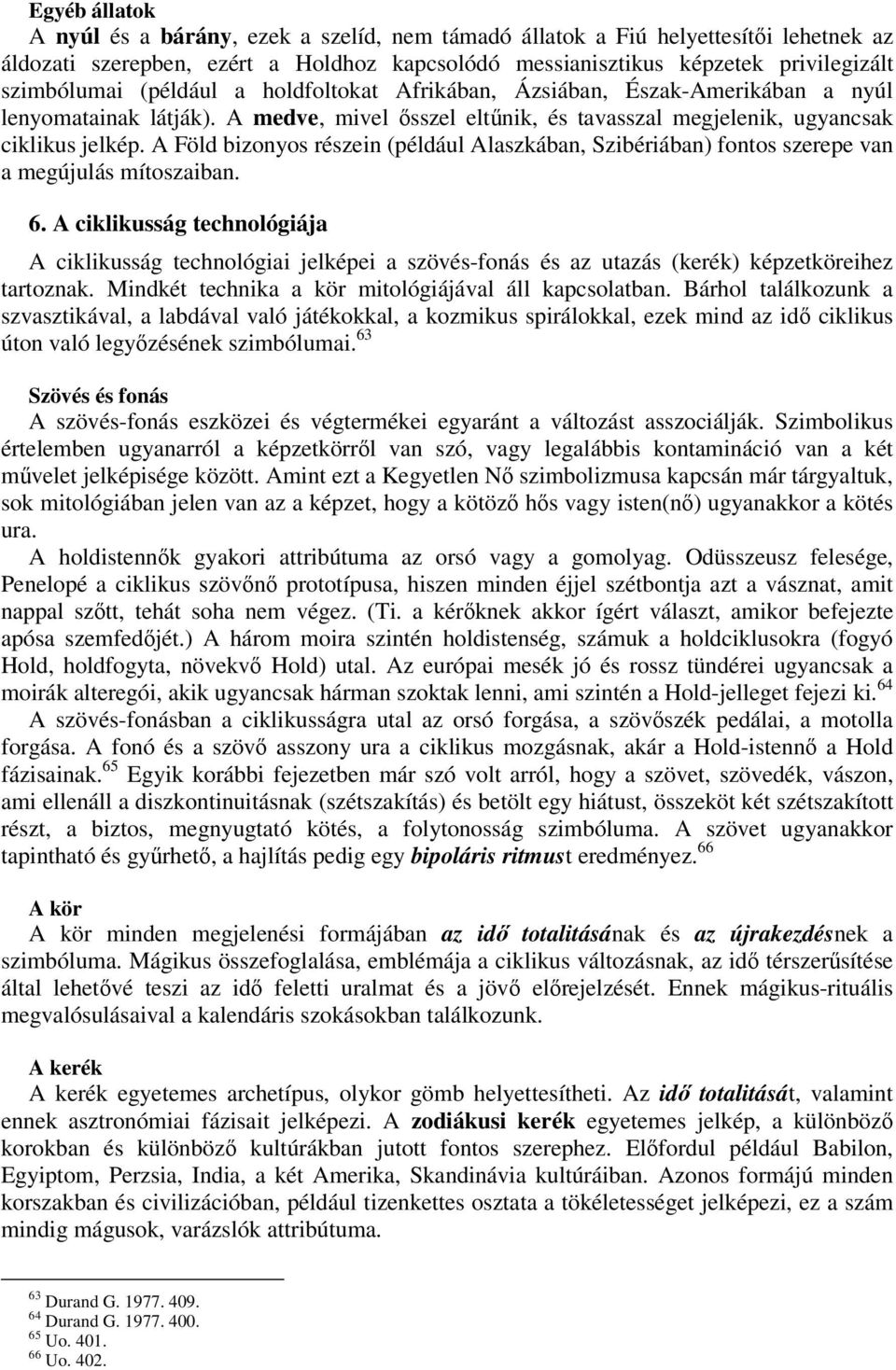 Egyéb állatok
A nyúl és a bárány, ezek a szelíd, nem támadó állatok a Fiú helyettesítői lehetnek az áldozati szerepben, ezért a Holdhoz kapcsolódó messianisztikus képzetek privilegizált szimbólumai (például a holdfoltokat Afrikában, Ázsiában, Észak-Amerikában a nyúl lenyomatainak látják). A medve, mivel ősszel eltűnik, és tavasszal megjelenik, ugyancsak ciklikus jelkép. A Föld bizonyos részein (például Alaszkában, Szibériában) fontos szerepe van a megújulás mítoszaiban.

6. A ciklikusság technológiája
A ciklikusság technológiai jelképei a szövés-fonás és az utazás (kerék) képzetköreihez tartoznak. Mindkét technika a kör mitológiájával áll kapcsolatban. Bárhol találkozunk a szvasztikával, a labdával való játékokkal, a kozmikus spirálokkal, ezek mind az idő ciklikus úton való legyőzésének szimbólumai.$^{63}$

Szövés és fonás
A szövés-fonás eszközei és végtermékei egyaránt a változást asszociálják. Szimbolikus értelemben ugyanarról a képzetkörről van szó, vagy legalábbis kontamináció van a két művelet jelképisége között. Amint ezt a Kegyetlen Nő szimbolizmusa kapcsán már tárgyaltuk, sok mitológiában jelen van az a képzet, hogy a kötöző hős vagy isten(nő) ugyanakkor a kötés ura.
A holdistennők gyakori attribútuma az orsó vagy a gomolyag. Odüsszeusz felesége, Penelopé a ciklikus szövőnő prototípusa, hiszen minden éjjel szétbontja azt a vásznat, amit nappal szőtt, tehát soha nem végez. (Ti. a kérőknek akkor ígért választ, amikor befejezte apósa szemfedőjét.) A három moira szintén holdistenség, számuk a holdciklusokra (fogyó Hold, holdfogyta, növekvő Hold) utal. Az európai mesék jó és rossz tündérei ugyancsak a moirák alteregói, akik ugyancsak hárman szoktak lenni, ami szintén a Hold-jelleget fejezi ki.$^{64}$
A szövés-fonásban a ciklikusságra utal az orsó forgása, a szövőszék pedálai, a motolla forgása. A fonó és a szövő asszony ura a ciklikus mozgásnak, akár a Hold-istennő a Hold fázisainak.$^{65}$ Egyik korábbi fejezetben már szó volt arról, hogy a szövet, szövedék, vászon, ami ellenáll a diszkontinuitásnak (szétszakítás) és betölt egy hiátust, összeköt két szétszakított részt, a biztos, megnyugtató kötés, a folytonosság szimbóluma. A szövet ugyanakkor tapintható és gyűrhető, a hajlítás pedig egy bipoláris ritmust eredményez.$^{66}$

A kör
A kör minden megjelenési formájában az idő totalitásának és az újrakezdésnek a szimbóluma. Mágikus összefoglalása, emblémája a ciklikus változásnak, az idő térszerűsítése által lehetővé teszi az idő feletti uralmat és a jövő előrejelzését. Ennek mágikus-rituális megvalósulásaival a kalendáris szokásokban találkozunk.

A kerék
A kerék egyetemes archetípus, olykor gömb helyettesítheti. Az idő totalitását, valamint ennek asztronómiai fázisait jelképezi. A zodiákusi kerék egyetemes jelkép, a különböző korokban és különböző kultúrákban jutott fontos szerephez. Előfordul például Babilon, Egyiptom, Perzsia, India, a két Amerika, Skandinávia kultúráiban. Azonos formájú minden korszakban és civilizációban, például tizenkettes osztata a tökéletességet jelképezi, ez a szám mindig mágusok, varázslók attribútuma.

$^{63}$ Durand G. 1977. 409.
$^{64}$ Durand G. 1977. 400.
$^{65}$ Uo. 401.
$^{66}$ Uo. 402.